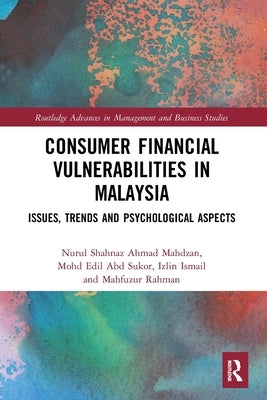 Routledge Advances in Management and Business Studies

CONSUMER FINANCIAL VULNERABILITIES IN MALAYSIA

ISSUES, TRENDS AND PSYCHOLOGICAL ASPECTS

Nurul Shahnaz Ahmad Mahdzan, Mohd Edil Abd Sukor, Izlin Ismail and Mahfuzur Rahman

R
ROUTLEDGE